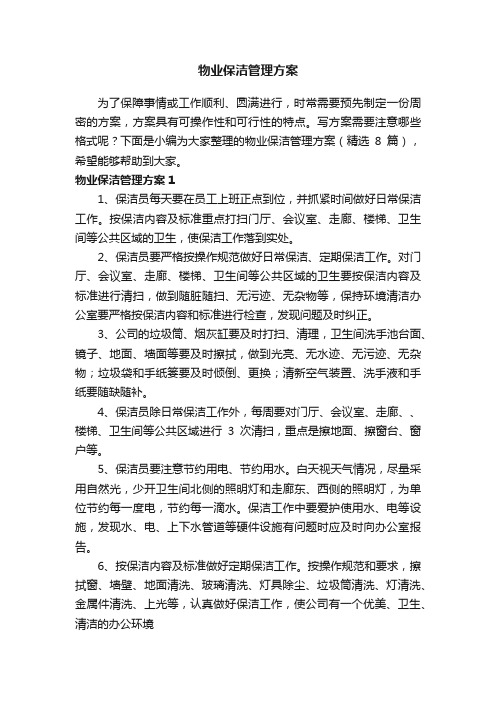 物业保洁管理方案

为了保障事情或工作顺利、圆满进行，时常需要预先制定一份周密的方案，方案具有可操作性和可行性的特点。写方案需要注意哪些格式呢？下面是小编为大家整理的物业保洁管理方案（精选 8 篇），希望能够帮助到大家。

物业保洁管理方案 1

1、保洁员每天要在员工上班正点到位，并抓紧时间做好日常保洁工作。按保洁内容及标准重点打扫门厅、会议室、走廊、楼梯、卫生间等公共区域的卫生，使保洁工作落到实处。

2、保洁员要严格按操作规范做好日常保洁、定期保洁工作。对门厅、会议室、走廊、楼梯、卫生间等公共区域的卫生要按保洁内容及标准进行清扫，做到随脏随扫、无污迹、无杂物等，保持环境清洁办公室要严格按保洁内容和标准进行检查，发现问题及时纠正。

3、公司的垃圾筒、烟灰缸要及时打扫、清理，卫生间洗手池台面、镜子、地面、墙面等要及时擦拭，做到光亮、无水迹、无污迹、无杂物；垃圾袋和手纸篓要及时倾倒、更换；清新空气装置、洗手液和手纸要随缺随补。

4、保洁员除日常保洁工作外，每周要对门厅、会议室、走廊、、楼梯、卫生间等公共区域进行 3 次清扫，重点是擦地面、擦窗台、窗户等。

5、保洁员要注意节约用电、节约用水。白天视天气情况，尽量采用自然光，少开卫生间北侧的照明灯和走廊东、西侧的照明灯，为单位节约每一度电，节约每一滴水。保洁工作中要爱护使用水、电等设施，发现水、电、上下水管道等硬件设施有问题时应及时向办公室报告。

6、按保洁内容及标准做好定期保洁工作。按操作规范和要求，擦拭窗、墙壁、地面清洗、玻璃清洗、灯具除尘、垃圾筒清洗、灯清洗、金属件清洗、上光等，认真做好保洁工作，使公司有一个优美、卫生、清洁的办公环境